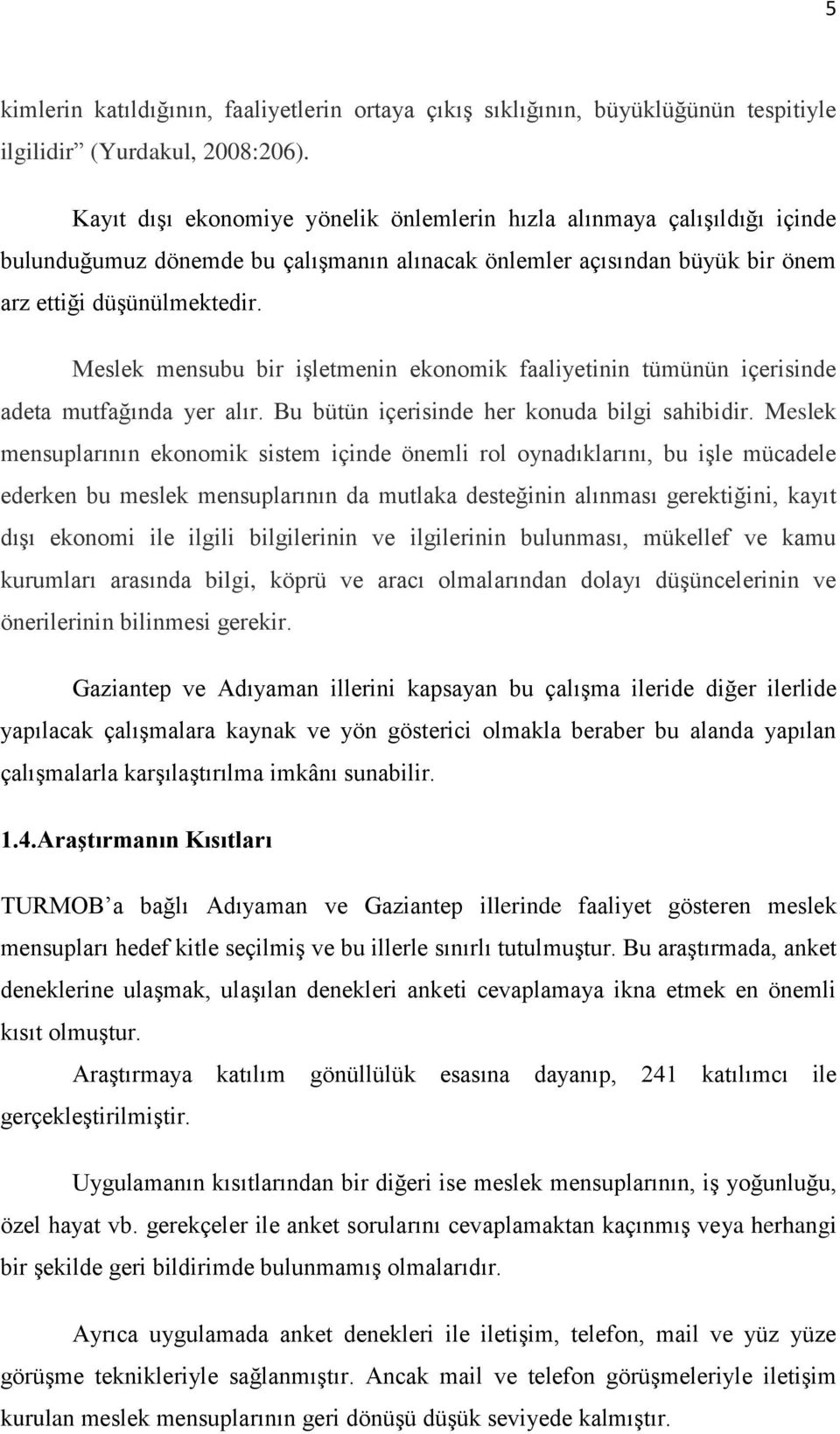 5

kimlerin katıldığının, faaliyetlerin ortaya çıkış sıklığının, büyüklüğünün tespitiyle ilgilidir” (Yurdakul, 2008:206).

Kayıt dışı ekonomiye yönelik önlemlerin hızla alınmaya çalışıldığı içinde bulunduğumuz dönemde bu çalışmanın alınacak önlemler açısından büyük bir önem arz ettiği düşünülmektedir.

Meslek mensubu bir işletmenin ekonomik faaliyetinin tümünün içerisinde adeta mutfağında yer alır. Bu bütün içerisinde her konuda bilgi sahibidir. Meslek mensuplarının ekonomik sistem içinde önemli rol oynadıklarını, bu işle mücadele ederken bu meslek mensuplarının da mutlaka desteğinin alınması gerektiğini, kayıt dışı ekonomi ile ilgili bilgilerinin ve ilgilerinin bulunması, mükellef ve kamu kurumları arasında bilgi, köprü ve aracı olmalarından dolayı düşüncelerinin ve önerilerinin bilinmesi gerekir.

Gaziantep ve Adıyaman illerini kapsayan bu çalışma ileride diğer ilerlide yapılacak çalışmalara kaynak ve yön gösterici olmakla beraber bu alanda yapılan çalışmalarla karşılaştırılma imkânı sunabilir.

1.4.Araştırmanın Kısıtları

TURMOB’a bağlı Adıyaman ve Gaziantep illerinde faaliyet gösteren meslek mensupları hedef kitle seçilmiş ve bu illerle sınırlı tutulmuştur. Bu araştırmada, anket deneklerine ulaşmak, ulaşılan denekleri anketi cevaplamaya ikna etmek en önemli kısıt olmuştur.

Araştırmaya katılım gönüllülük esasına dayanıp, 241 katılımcı ile gerçekleştirilmiştir.

Uygulamanın kısıtlarından bir diğeri ise meslek mensuplarının, iş yoğunluğu, özel hayat vb. gerekçeler ile anket sorularını cevaplamaktan kaçınmış veya herhangi bir şekilde geri bildirimde bulunmamış olmalarıdır.

Ayrıca uygulamada anket denekleri ile iletişim, telefon, mail ve yüz yüze görüşme teknikleriyle sağlanmıştır. Ancak mail ve telefon görüşmeleriyle iletişim kurulan meslek mensuplarının geri dönüşü düşük seviyede kalmıştır.